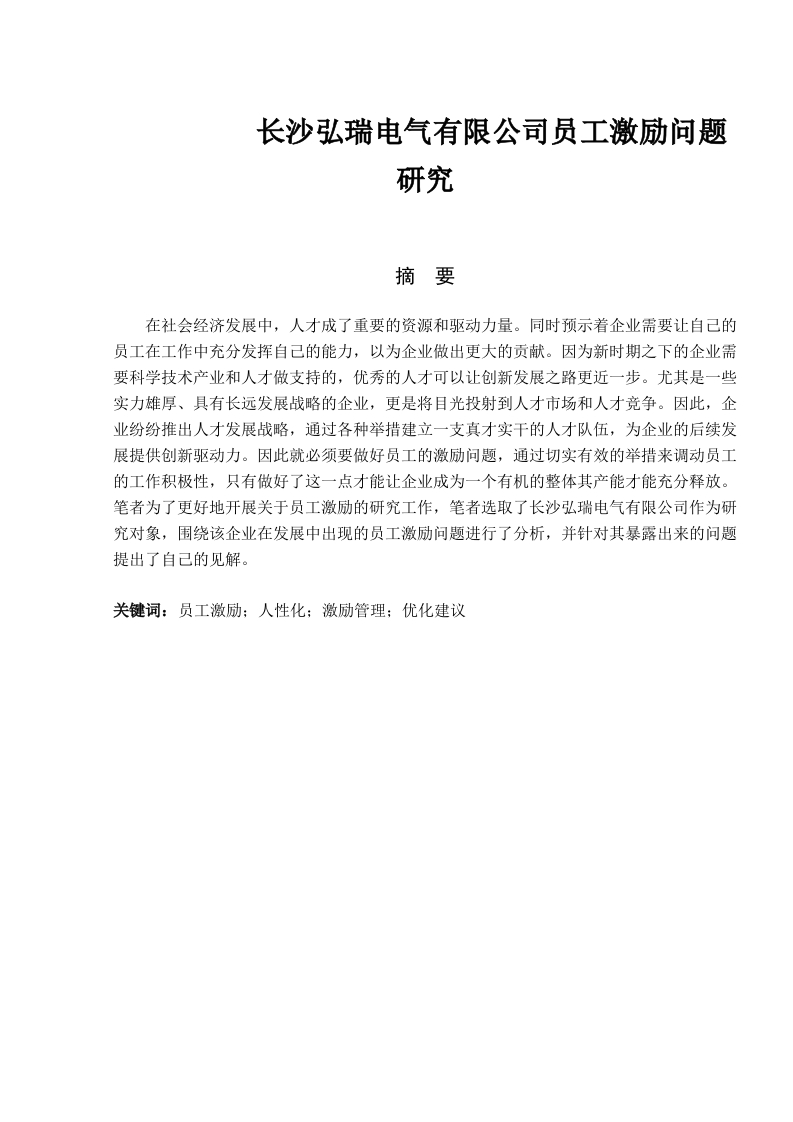 长沙弘瑞电气有限公司员工激励问题研究

摘 要

在社会经济发展中，人才成了重要的资源和驱动力量。同时预示着企业需要让自己的员工在工作中充分发挥自己的能力，以为企业做出更大的贡献。因为新时期之下的企业需要科学技术产业和人才做支持的，优秀的人才可以让创新发展之路更近一步。尤其是一些实力雄厚、具有长远发展战略的企业，更是将目光投射到人才市场和人才竞争。因此，企业纷纷推出人才发展战略，通过各种举措建立一支真才实干的人才队伍，为企业的后续发展提供创新驱动力。因此就必须要做好员工的激励问题，通过切实有效的举措来调动员工的工作积极性，只有做好了这一点才能让企业成为一个有机的整体其产能才能充分释放。笔者为了更好地开展关于员工激励的研究工作，笔者选取了长沙弘瑞电气有限公司作为研究对象，围绕该企业在发展中出现的员工激励问题进行了分析，并针对其暴露出来的问题提出了自己的见解。

关键词：员工激励；人性化；激励管理；优化建议